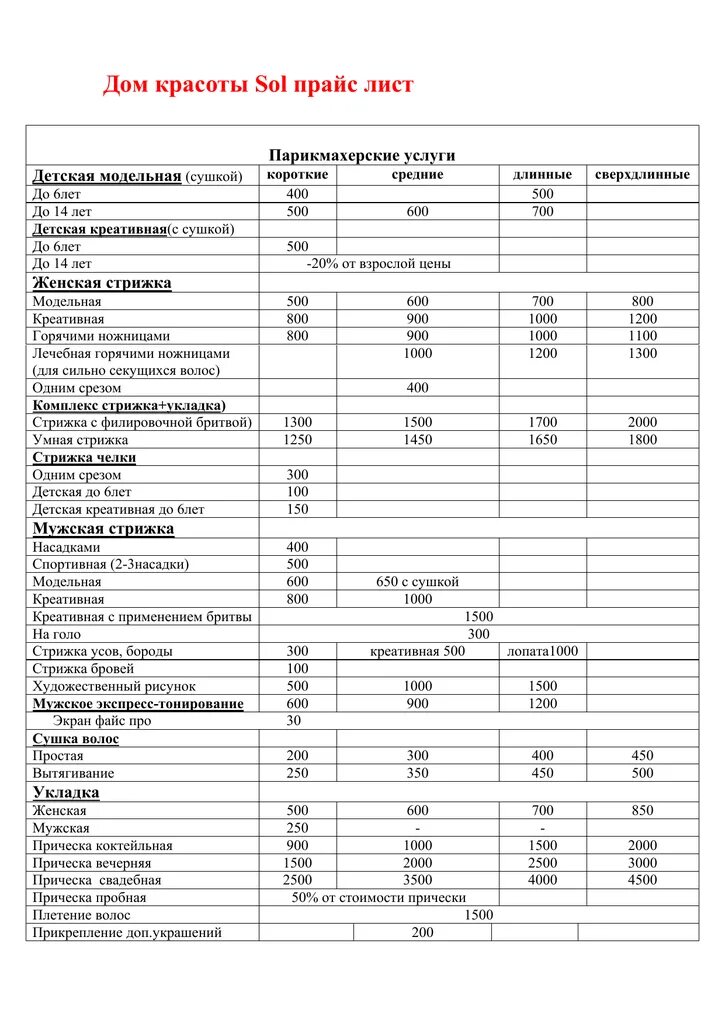 Дом красоты Sol прайс лист

Парикмахерские услуги

| Детская модельная (сушкой) | короткие | средние | длинные | сверхдлинные |
|---|---|---|---|---|
| До 6лет | 400 | | 500 | |
| До 14 лет | 500 | 600 | 700 | |
| Детская креативная(с сушкой) | | | | |
| До 6лет | 500 | | | |
| До 14 лет | -20% от взрослой цены | | | |
| Женская стрижка | | | | |
| Модельная | 500 | 600 | 700 | 800 |
| Креативная | 800 | 900 | 1000 | 1200 |
| Горячими ножницами | 800 | 900 | 1000 | 1100 |
| Лечебная горячими ножницами (для сильно секущихся волос) | | 1000 | 1200 | 1300 |
| Одним срезом | | 400 | | |
| Комплекс стрижка+укладка) | | | | |
| Стрижка с филировочной бритвой) | 1300 | 1500 | 1700 | 2000 |
| Умная стрижка | 1250 | 1450 | 1650 | 1800 |
| Стрижка челки | | | | |
| Одним срезом | 300 | | | |
| Детская до 6лет | 100 | | | |
| Детская креативная до 6лет | 150 | | | |
| Мужская стрижка | | | | |
| Насадками | 400 | | | |
| Спортивная (2-3насадки) | 500 | | | |
| Модельная | 600 | 650 с сушкой | | |
| Креативная | 800 | 1000 | | |
| Креативная с применением бритвы | 1500 | | | |
| На голо | 300 | | | |
| Стрижка усов, бороды | 300 | креативная 500 | лопата1000 | |
| Стрижка бровей | 100 | | | |
| Художественный рисунок | 500 | 1000 | 1500 | |
| Мужское экспресс-тонирование | 600 | 900 | 1200 | |
| Экран файс про | 30 | | | |
| Сушка волос | | | | |
| Простая | 200 | 300 | 400 | 450 |
| Вытягивание | 250 | 350 | 450 | 500 |
| Укладка | | | | |
| Женская | 500 | 600 | 700 | 850 |
| Мужская | 250 | - | - | |
| Прическа коктейльная | 900 | 1000 | 1500 | 2000 |
| Прическа вечерняя | 1500 | 2000 | 2500 | 3000 |
| Прическа свадебная | 2500 | 3500 | 4000 | 4500 |
| Прическа пробная | 50% от стоимости прически | | | |
| Плетение волос | 1500 | | | |
| Прикрепление доп.украшений | | 200 | | |